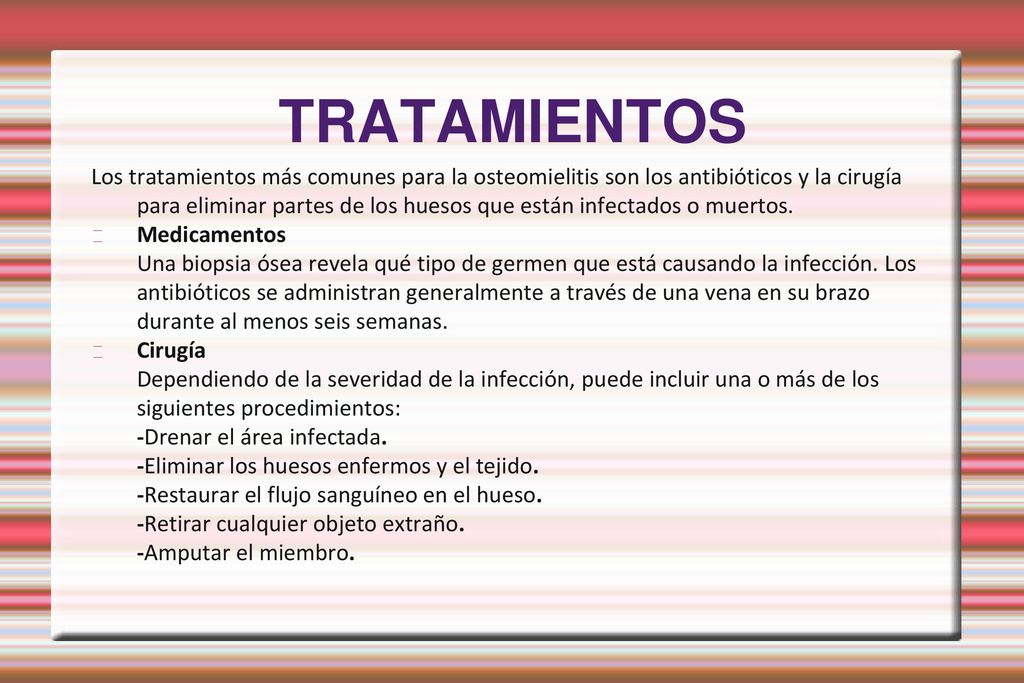 TRATAMIENTOS

Los tratamientos más comunes para la osteomielitis son los antibióticos y la cirugía para eliminar partes de los huesos que están infectados o muertos.

Medicamentos
Una biopsia ósea revela qué tipo de germen que está causando la infección. Los antibióticos se administran generalmente a través de una vena en su brazo durante al menos seis semanas.

Cirugía
Dependiendo de la severidad de la infección, puede incluir una o más de los siguientes procedimientos:
-Drenar el área infectada.
-Eliminar los huesos enfermos y el tejido.
-Restaurar el flujo sanguíneo en el hueso.
-Retirar cualquier objeto extraño.
-Amputar el miembro.